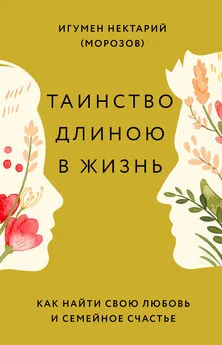 ИГУМЕН НЕКТАРИЙ
(МОРОЗОВ)

ТАИНСТВО
ДЛИНОЮ
В ЖИЗНЬ

КАК НАЙТИ СВОЮ ЛЮБОВЬ
И СЕМЕЙНОЕ СЧАСТЬЕ